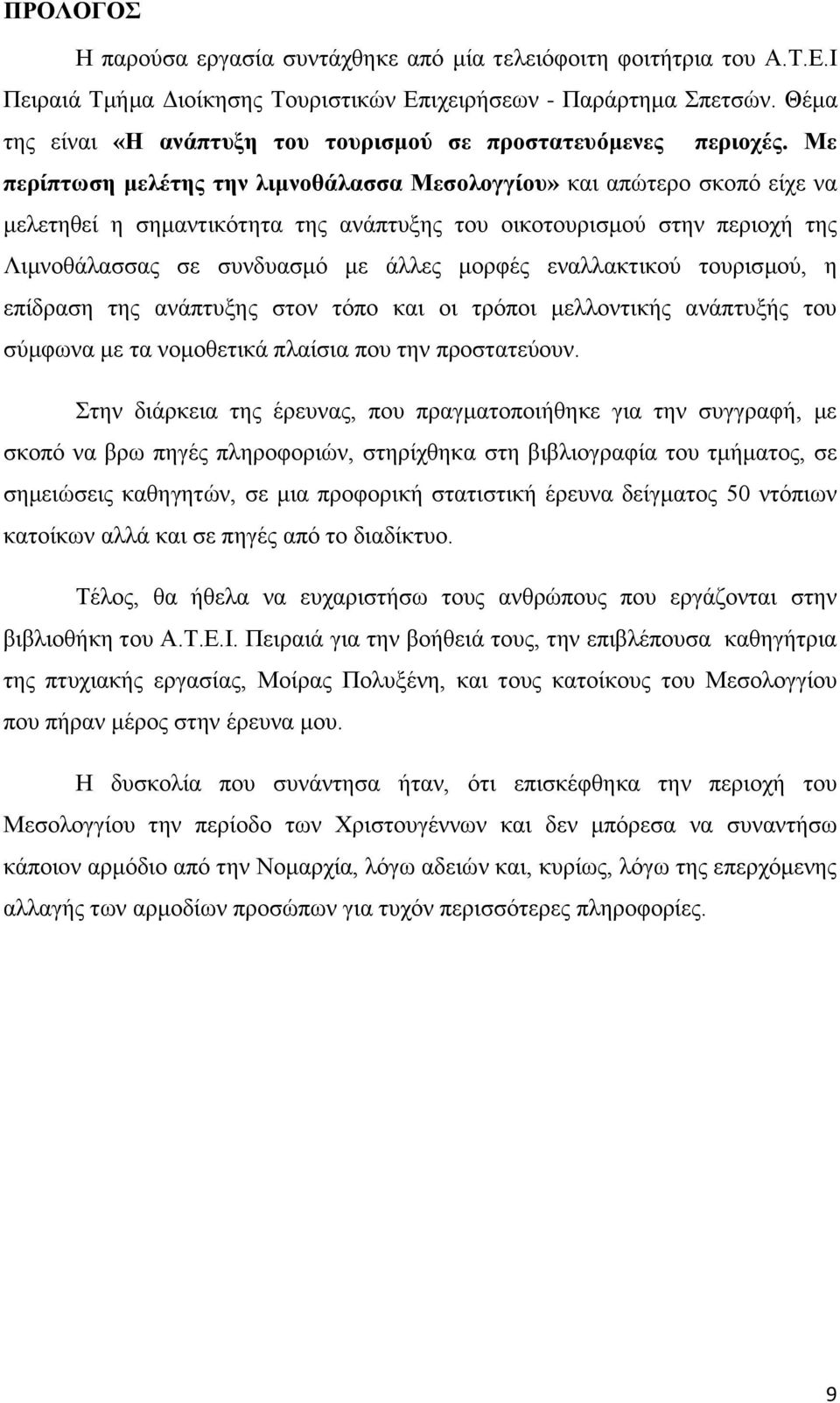 ΠΡΟΛΟΓΟΣ

Η παρούσα εργασία συντάχθηκε από μία τελειόφοιτη φοιτήτρια του Α.Τ.Ε.Ι Πειραιά Τμήμα Διοίκησης Τουριστικών Επιχειρήσεων - Παράρτημα Σπετσών. Θέμα της είναι «Η ανάπτυξη του τουρισμού σε προστατευόμενες περιοχές. Με περίπτωση μελέτης την λιμνοθάλασσα Μεσολογγίου» και απώτερο σκοπό είχε να μελετηθεί η σημαντικότητα της ανάπτυξης του οικοτουρισμού στην περιοχή της Λιμνοθάλασσας σε συνδυασμό με άλλες μορφές εναλλακτικού τουρισμού, η επίδραση της ανάπτυξης στον τόπο και οι τρόποι μελλοντικής ανάπτυξής του σύμφωνα με τα νομοθετικά πλαίσια που την προστατεύουν.

Στην διάρκεια της έρευνας, που πραγματοποιήθηκε για την συγγραφή, με σκοπό να βρω πηγές πληροφοριών, στηρίχθηκα στη βιβλιογραφία του τμήματος, σε σημειώσεις καθηγητών, σε μια προφορική στατιστική έρευνα δείγματος 50 ντόπιων κατοίκων αλλά και σε πηγές από το διαδίκτυο.

Τέλος, θα ήθελα να ευχαριστήσω τους ανθρώπους που εργάζονται στην βιβλιοθήκη του Α.Τ.Ε.Ι. Πειραιά για την βοήθειά τους, την επιβλέπουσα καθηγήτρια της πτυχιακής εργασίας, Μοίρας Πολυξένη, και τους κατοίκους του Μεσολογγίου που πήραν μέρος στην έρευνα μου.

Η δυσκολία που συνάντησα ήταν, ότι επισκέφθηκα την περιοχή του Μεσολογγίου την περίοδο των Χριστουγέννων και δεν μπόρεσα να συναντήσω κάποιον αρμόδιο από την Νομαρχία, λόγω αδειών και, κυρίως, λόγω της επερχόμενης αλλαγής των αρμοδίων προσώπων για τυχόν περισσότερες πληροφορίες.

9